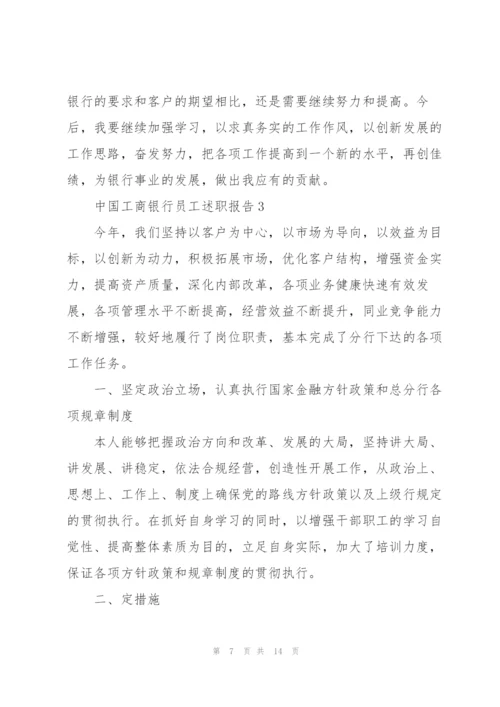 银行的要求和客户的期望相比，还是需要继续努力和提高。今后，我要继续加强学习，以求真务实的工作作风，以创新发展的工作思路，奋发努力，把各项工作提高到一个新的水平，再创佳绩，为银行事业的发展，做出我应有的贡献。

中国工商银行员工述职报告3

今年，我们坚持以客户为中心，以市场为导向，以效益为目标，以创新为动力，积极拓展市场，优化客户结构，增强资金实力，提高资产质量，深化内部改革，各项业务健康快速有效发展，各项管理水平不断提高，经营效益不断提升，同业竞争能力不断增强，较好地履行了岗位职责，基本完成了分行下达的各项工作任务。

一、坚定政治立场，认真执行国家金融方针政策和总分行各项规章制度

本人能够把握政治方向和改革、发展的大局，坚持讲大局、讲发展、讲稳定，依法合规经营，创造性开展工作，从政治上、思想上、工作上、制度上确保党的路线方针政策以及上级行规定的贯彻执行。在抓好自身学习的同时，以增强干部职工的学习自觉性、提高整体素质为目的，立足自身实际，加大了培训力度，保证各项方针政策和规章制度的贯彻执行。

二、定措施

第 7 页 共 14 页